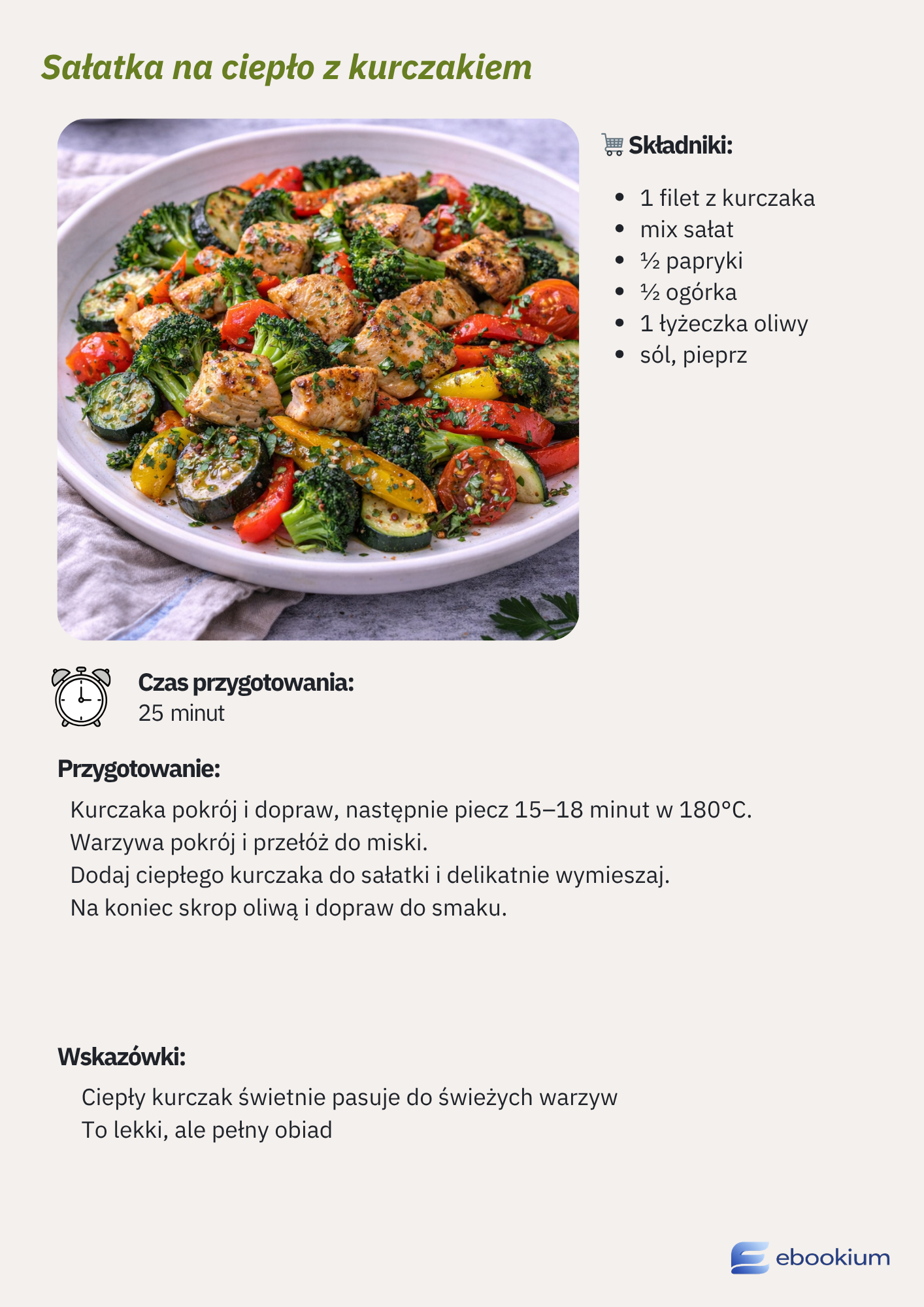 Sałatka na ciepło z kurczakiem

Składniki:

• 1 filet z kurczaka
• mix sałat
• ½ papryki
• ½ ogórka
• 1 łyżeczka oliwy
• sól, pieprz

Czas przygotowania:
25 minut

Przygotowanie:

Kurczaka pokrój i dopraw, następnie piecz 15–18 minut w 180°C.
Warzywa pokrój i przełóż do miski.
Dodaj ciepłego kurczaka do sałatki i delikatnie wymieszaj.
Na koniec skrop oliwą i dopraw do smaku.

Wskazówki:

Ciepły kurczak świetnie pasuje do świeżych warzyw
To lekki, ale pełny obiad

ebookium